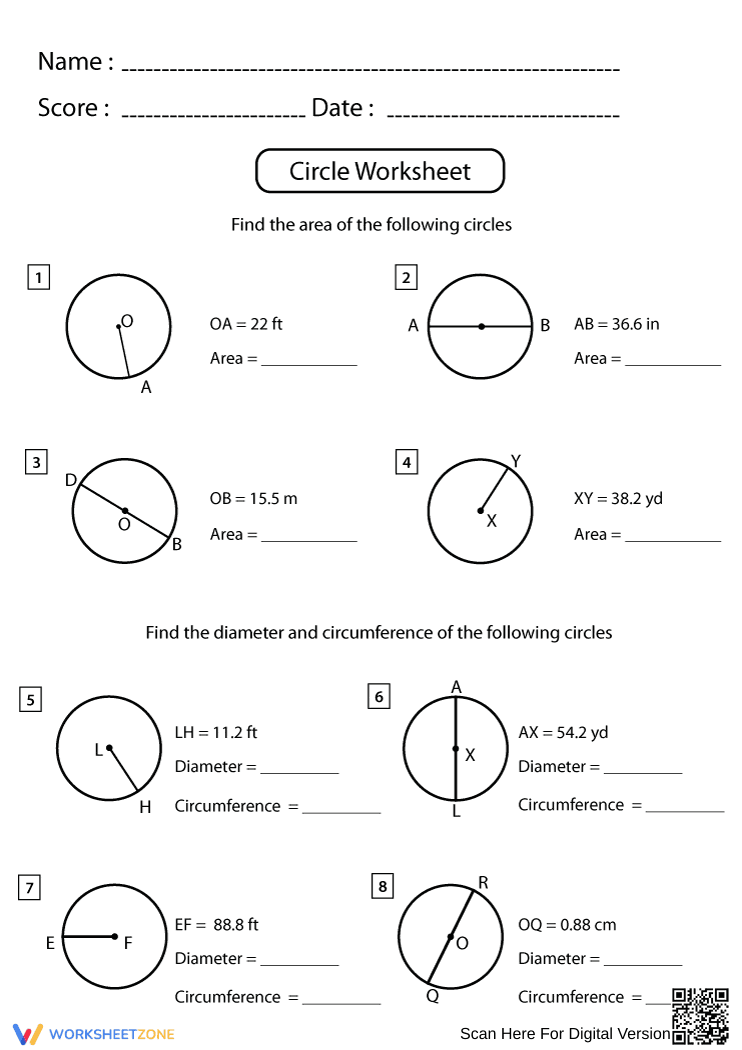 Name : ____

Score : ____ Date : ____

Circle Worksheet

Find the area of the following circles

1

O

A

OA = 22 ft

Area = ____

2

A

B

AB = 36.6 in

Area = ____

3

D

O

B

OB = 15.5 m

Area = ____

4

Y

X

XY = 38.2 yd

Area = ____

Find the diameter and circumference of the following circles

5

L

H

LH = 11.2 ft

Diameter = ____

Circumference = ____

6

A

X

L

AX = 54.2 yd

Diameter = ____

Circumference = ____

7

E

F

EF = 88.8 ft

Diameter = ____

Circumference = ____

8

R

O

Q

OQ = 0.88 cm

Diameter = ____

Circumference = ____

WORKSHEETZONE

Scan Here For Digital Version